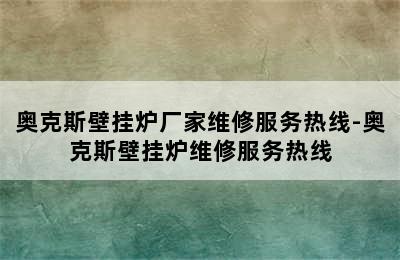 奥克斯壁挂炉厂家维修服务热线-奥克斯壁挂炉维修服务热线